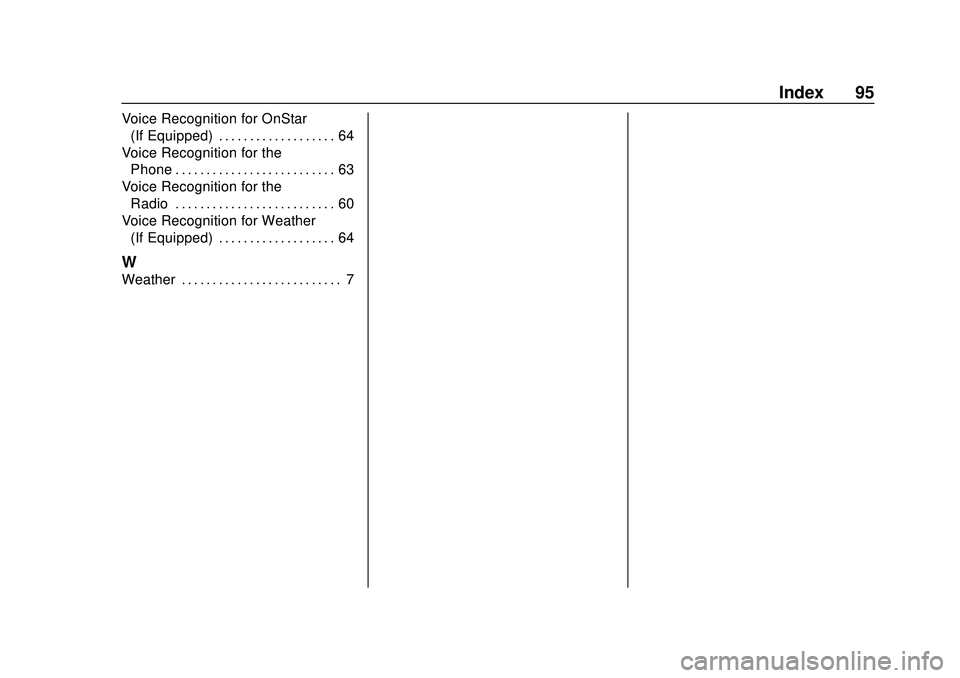 Index 95

Voice Recognition for OnStar (If Equipped) . . . . . . . . . . . . . . . . . . . 64
Voice Recognition for the Phone . . . . . . . . . . . . . . . . . . . . . . . . . . 63
Voice Recognition for the Radio . . . . . . . . . . . . . . . . . . . . . . . . . . 60
Voice Recognition for Weather (If Equipped) . . . . . . . . . . . . . . . . . . . 64

W
Weather . . . . . . . . . . . . . . . . . . . . . . . . . . 7

carmanualsonline.info